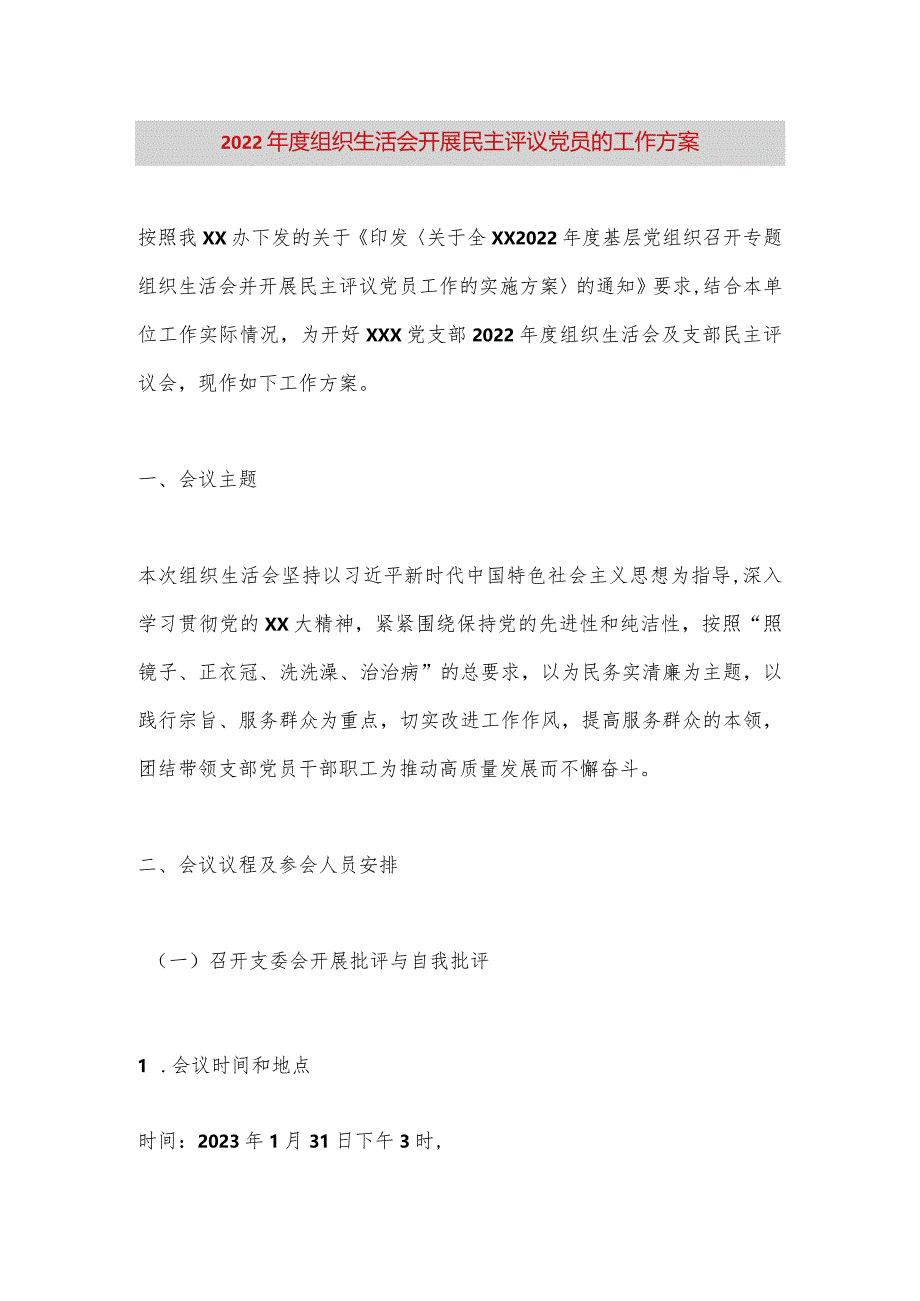 2022年度组织生活会开展民主评议党员的工作方案

按照我XX办下发的关于《印发〈关于全XX2022年度基层党组织召开专题组织生活会并开展民主评议党员工作的实施方案〉的通知》要求,结合本单位工作实际情况，为开好XXX党支部2022年度组织生活会及支部民主评议会，现作如下工作方案。

一、会议主题

本次组织生活会坚持以习近平新时代中国特色社会主义思想为指导,深入学习贯彻党的XX大精神，紧紧围绕保持党的先进性和纯洁性，按照“照镜子、正衣冠、洗洗澡、治治病”的总要求，以为民务实清廉为主题，以践行宗旨、服务群众为重点，切实改进工作作风，提高服务群众的本领，团结带领支部党员干部职工为推动高质量发展而不懈奋斗。

二、会议议程及参会人员安排

（一）召开支委会开展批评与自我批评

1 .会议时间和地点

时间：2023年1月31日下午3时，